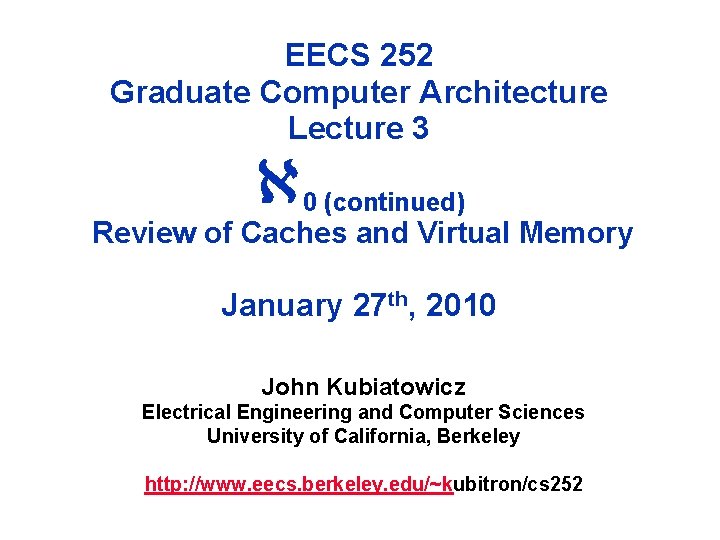 EECS 252
Graduate Computer Architecture
Lecture 3

$\aleph_0$ (continued)
Review of Caches and Virtual Memory

January 27th, 2010

John Kubiatowicz
Electrical Engineering and Computer Sciences
University of California, Berkeley

http://www.eecs.berkeley.edu/~kubitron/cs252